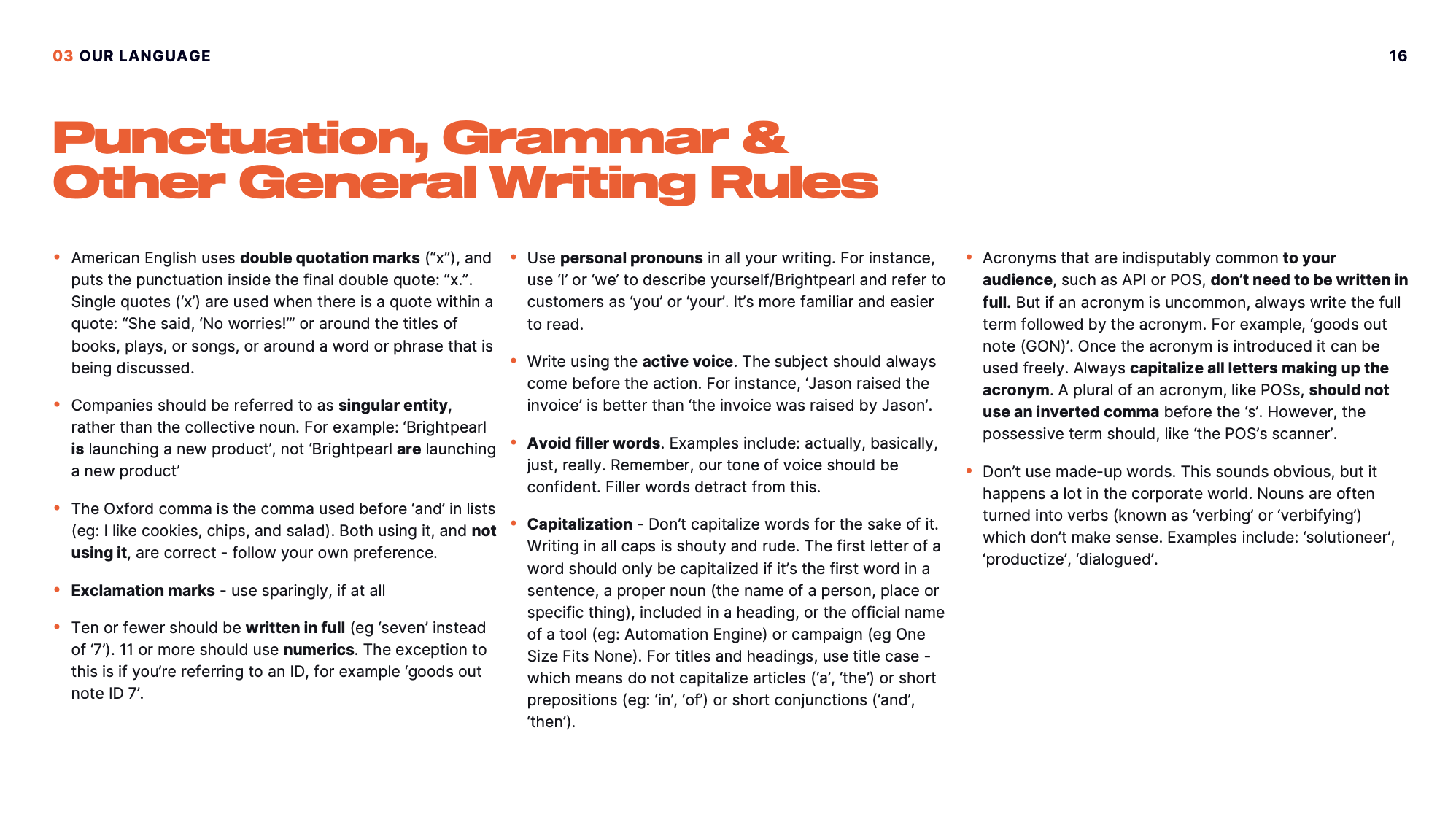 03 OUR LANGUAGE

16

Punctuation, Grammar & Other General Writing Rules

• American English uses double quotation marks (“x”), and puts the punctuation inside the final double quote: “x.”. Single quotes (‘x’) are used when there is a quote within a quote: “She said, ‘No worries!’” or around the titles of books, plays, or songs, or around a word or phrase that is being discussed.

• Companies should be referred to as singular entity, rather than the collective noun. For example: ‘Brightpearl is launching a new product’, not ‘Brightpearl are launching a new product’

• The Oxford comma is the comma used before ‘and’ in lists (eg: I like cookies, chips, and salad). Both using it, and not using it, are correct - follow your own preference.

• Exclamation marks - use sparingly, if at all

• Ten or fewer should be written in full (eg ‘seven’ instead of ‘7’). 11 or more should use numerics. The exception to this is if you’re referring to an ID, for example ‘goods out note ID 7’.

• Use personal pronouns in all your writing. For instance, use ‘I’ or ‘we’ to describe yourself/Brightpearl and refer to customers as ‘you’ or ‘your’. It’s more familiar and easier to read.

• Write using the active voice. The subject should always come before the action. For instance, ‘Jason raised the invoice’ is better than ‘the invoice was raised by Jason’.

• Avoid filler words. Examples include: actually, basically, just, really. Remember, our tone of voice should be confident. Filler words detract from this.

• Capitalization - Don’t capitalize words for the sake of it. Writing in all caps is shouty and rude. The first letter of a word should only be capitalized if it’s the first word in a sentence, a proper noun (the name of a person, place or specific thing), included in a heading, or the official name of a tool (eg: Automation Engine) or campaign (eg One Size Fits None). For titles and headings, use title case - which means do not capitalize articles (‘a’, ‘the’) or short prepositions (eg: ‘in’, ‘of’) or short conjunctions (‘and’, ‘then’).

• Acronyms that are indisputably common to your audience, such as API or POS, don’t need to be written in full. But if an acronym is uncommon, always write the full term followed by the acronym. For example, ‘goods out note (GON)’. Once the acronym is introduced it can be used freely. Always capitalize all letters making up the acronym. A plural of an acronym, like POSs, should not use an inverted comma before the ‘s’. However, the possessive term should, like ‘the POS’s scanner’.

• Don’t use made-up words. This sounds obvious, but it happens a lot in the corporate world. Nouns are often turned into verbs (known as ‘verbing’ or ‘verbifying’) which don’t make sense. Examples include: ‘solutioneer’, ‘productize’, ‘dialogued’.